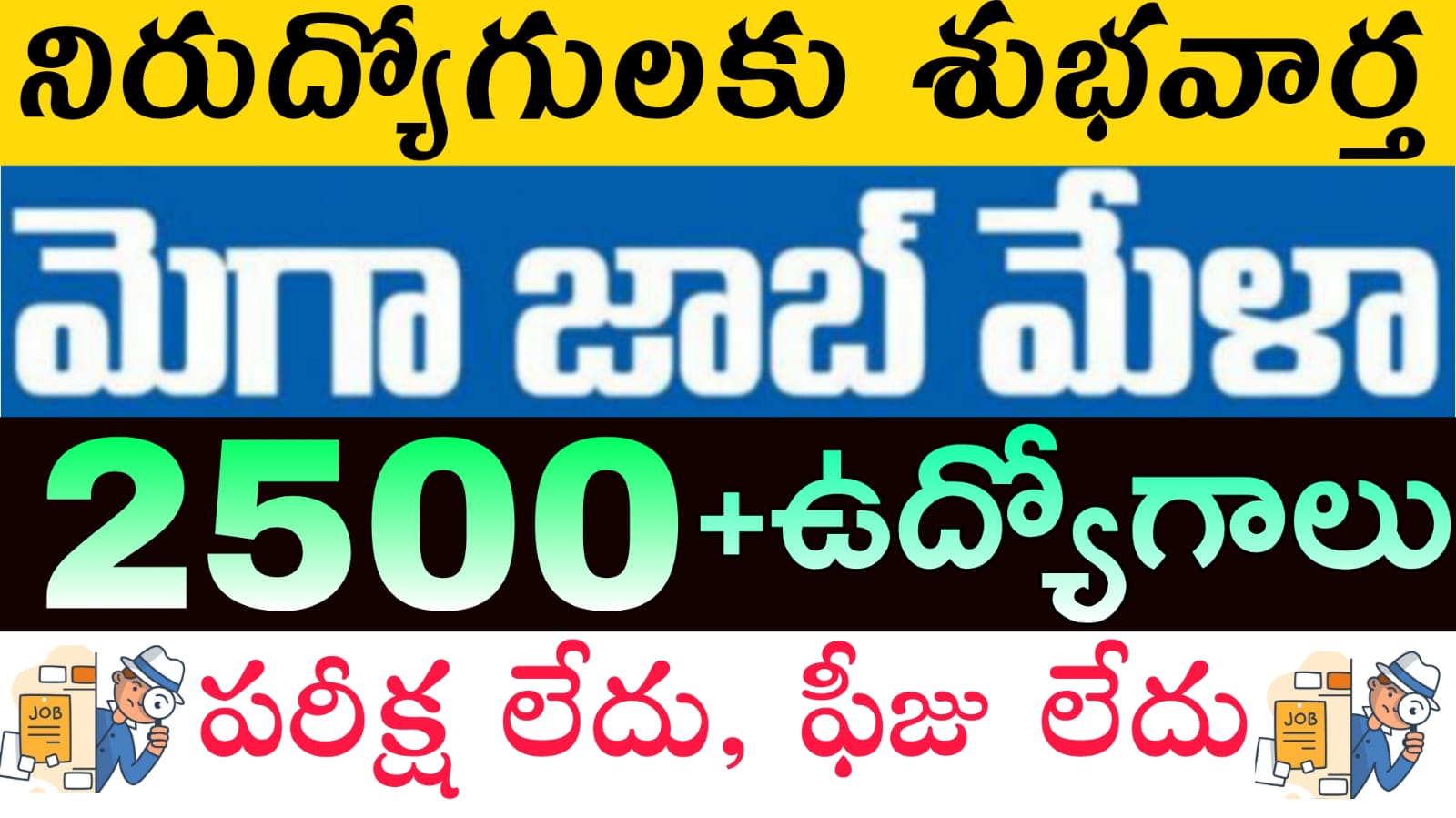 నిరుద్యోగులకు శుభవార్త

మెగా జాబ్ మేళా

2500 +ఉద్యోగాలు

JOB

పరీక్ష లేదు, ఫీజు లేదు

JOB